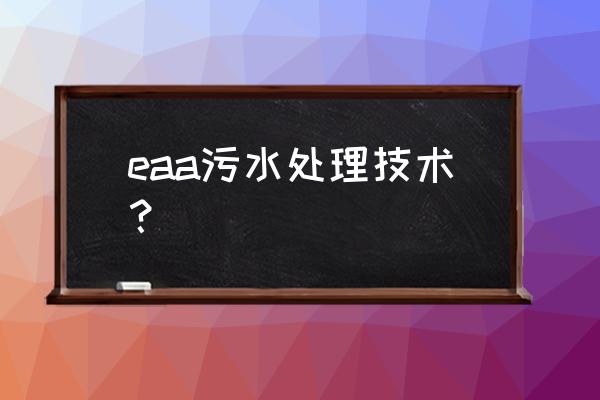 eaa污水处理技术？